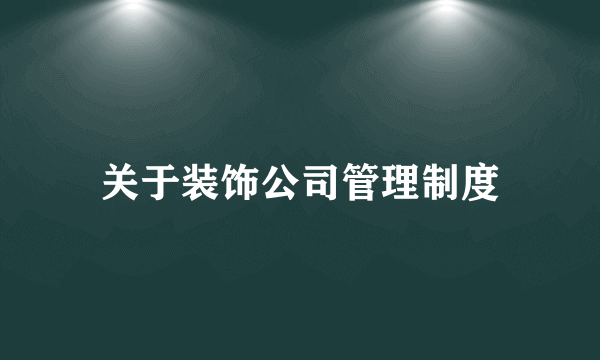 关于装饰公司管理制度